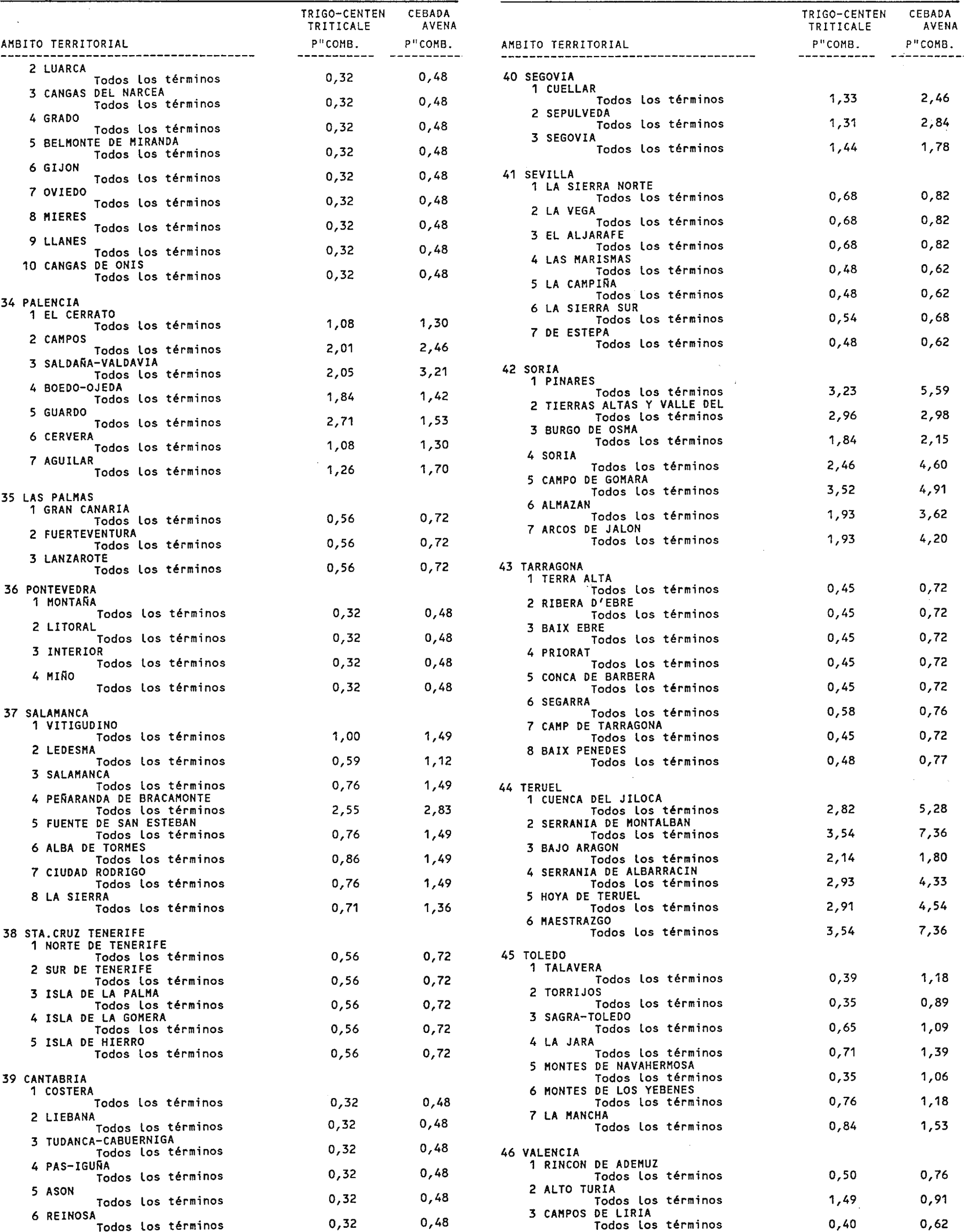 | AMBITO TERRITORIAL | TRIGO-CENTEN TRITICALE P"COMB. | CEBADA AVENA P"COMB. |
|---|---|---|
| 2 LUARCA | | |
| Todos los términos | 0,32 | 0,48 |
| 3 CANGAS DEL NARCEA | | |
| Todos los términos | 0,32 | 0,48 |
| 4 GRADO | | |
| Todos los términos | 0,32 | 0,48 |
| 5 BELMONTE DE MIRANDA | | |
| Todos los términos | 0,32 | 0,48 |
| 6 GIJON | | |
| Todos los términos | 0,32 | 0,48 |
| 7 OVIEDO | | |
| Todos los términos | 0,32 | 0,48 |
| 8 MIERES | | |
| Todos los términos | 0,32 | 0,48 |
| 9 LLANES | | |
| Todos los términos | 0,32 | 0,48 |
| 10 CANGAS DE ONIS | | |
| Todos los términos | 0,32 | 0,48 |
| 34 PALENCIA | | |
| 1 EL CERRATO | | |
| Todos los términos | 1,08 | 1,30 |
| 2 CAMPOS | | |
| Todos los términos | 2,01 | 2,46 |
| 3 SALDAÑA-VALDAVIA | | |
| Todos los términos | 2,05 | 3,21 |
| 4 BOEDO-OJEDA | | |
| Todos los términos | 1,84 | 1,42 |
| 5 GUARDO | | |
| Todos los términos | 2,71 | 1,53 |
| 6 CERVERA | | |
| Todos los términos | 1,08 | 1,30 |
| 7 AGUILAR | | |
| Todos los términos | 1,26 | 1,70 |
| 35 LAS PALMAS | | |
| 1 GRAN CANARIA | | |
| Todos los términos | 0,56 | 0,72 |
| 2 FUERTEVENTURA | | |
| Todos los términos | 0,56 | 0,72 |
| 3 LANZAROTE | | |
| Todos los términos | 0,56 | 0,72 |
| 36 PONTEVEDRA | | |
| 1 MONTAÑA | | |
| Todos los términos | 0,32 | 0,48 |
| 2 LITORAL | | |
| Todos los términos | 0,32 | 0,48 |
| 3 INTERIOR | | |
| Todos los términos | 0,32 | 0,48 |
| 4 MIÑO | | |
| Todos los términos | 0,32 | 0,48 |
| 37 SALAMANCA | | |
| 1 VITIGUDINO | | |
| Todos los términos | 1,00 | 1,49 |
| 2 LEDESMA | | |
| Todos los términos | 0,59 | 1,12 |
| 3 SALAMANCA | | |
| Todos los términos | 0,76 | 1,49 |
| 4 PEÑARANDA DE BRACAMONTE | | |
| Todos los términos | 2,55 | 2,83 |
| 5 FUENTE DE SAN ESTEBAN | | |
| Todos los términos | 0,76 | 1,49 |
| 6 ALBA DE TORMES | | |
| Todos los términos | 0,86 | 1,49 |
| 7 CIUDAD RODRIGO | | |
| Todos los términos | 0,76 | 1,49 |
| 8 LA SIERRA | | |
| Todos los términos | 0,71 | 1,36 |
| 38 STA.CRUZ TENERIFE | | |
| 1 NORTE DE TENERIFE | | |
| Todos los términos | 0,56 | 0,72 |
| 2 SUR DE TENERIFE | | |
| Todos los términos | 0,56 | 0,72 |
| 3 ISLA DE LA PALMA | | |
| Todos los términos | 0,56 | 0,72 |
| 4 ISLA DE LA GOMERA | | |
| Todos los términos | 0,56 | 0,72 |
| 5 ISLA DE HIERRO | | |
| Todos los términos | 0,56 | 0,72 |
| 39 CANTABRIA | | |
| 1 COSTERA | | |
| Todos los términos | 0,32 | 0,48 |
| 2 LIEBANA | | |
| Todos los términos | 0,32 | 0,48 |
| 3 TUDANCA-CABUERNIGA | | |
| Todos los términos | 0,32 | 0,48 |
| 4 PAS-IGUÑA | | |
| Todos los términos | 0,32 | 0,48 |
| 5 ASON | | |
| Todos los términos | 0,32 | 0,48 |
| 6 REINOSA | | |
| Todos los términos | 0,32 | 0,48 |

| AMBITO TERRITORIAL | TRIGO-CENTEN TRITICALE P"COMB. | CEBADA AVENA P"COMB. |
|---|---|---|
| 40 SEGOVIA | | |
| 1 CUELLAR | | |
| Todos los términos | 1,33 | 2,46 |
| 2 SEPULVEDA | | |
| Todos los términos | 1,31 | 2,84 |
| 3 SEGOVIA | | |
| Todos los términos | 1,44 | 1,78 |
| 41 SEVILLA | | |
| 1 LA SIERRA NORTE | | |
| Todos los términos | 0,68 | 0,82 |
| 2 LA VEGA | | |
| Todos los términos | 0,68 | 0,82 |
| 3 EL ALJARAFE | | |
| Todos los términos | 0,68 | 0,82 |
| 4 LAS MARISMAS | | |
| Todos los términos | 0,48 | 0,62 |
| 5 LA CAMPIÑA | | |
| Todos los términos | 0,48 | 0,62 |
| 6 LA SIERRA SUR | | |
| Todos los términos | 0,54 | 0,68 |
| 7 DE ESTEPA | | |
| Todos los términos | 0,48 | 0,62 |
| 42 SORIA | | |
| 1 PINARES | | |
| Todos los términos | 3,23 | 5,59 |
| 2 TIERRAS ALTAS Y VALLE DEL | | |
| Todos los términos | 2,96 | 2,98 |
| 3 BURGO DE OSMA | | |
| Todos los términos | 1,84 | 2,15 |
| 4 SORIA | | |
| Todos los términos | 2,46 | 4,60 |
| 5 CAMPO DE GOMARA | | |
| Todos los términos | 3,52 | 4,91 |
| 6 ALMAZAN | | |
| Todos los términos | 1,93 | 3,62 |
| 7 ARCOS DE JALON | | |
| Todos los términos | 1,93 | 4,20 |
| 43 TARRAGONA | | |
| 1 TERRA ALTA | | |
| Todos los términos | 0,45 | 0,72 |
| 2 RIBERA D'EBRE | | |
| Todos los términos | 0,45 | 0,72 |
| 3 BAIX EBRE | | |
| Todos los términos | 0,45 | 0,72 |
| 4 PRIORAT | | |
| Todos los términos | 0,45 | 0,72 |
| 5 CONCA DE BARBERA | | |
| Todos los términos | 0,45 | 0,72 |
| 6 SEGARRA | | |
| Todos los términos | 0,58 | 0,76 |
| 7 CAMP DE TARRAGONA | | |
| Todos los términos | 0,45 | 0,72 |
| 8 BAIX PENEDES | | |
| Todos los términos | 0,48 | 0,77 |
| 44 TERUEL | | |
| 1 CUENCA DEL JILOCA | | |
| Todos los términos | 2,82 | 5,28 |
| 2 SERRANIA DE MONTALBAN | | |
| Todos los términos | 3,54 | 7,36 |
| 3 BAJO ARAGON | | |
| Todos los términos | 2,14 | 1,80 |
| 4 SERRANIA DE ALBARRACIN | | |
| Todos los términos | 2,93 | 4,33 |
| 5 HOYA DE TERUEL | | |
| Todos los términos | 2,91 | 4,54 |
| 6 MAESTRAZGO | | |
| Todos los términos | 3,54 | 7,36 |
| 45 TOLEDO | | |
| 1 TALAVERA | | |
| Todos los términos | 0,39 | 1,18 |
| 2 TORRIJOS | | |
| Todos los términos | 0,35 | 0,89 |
| 3 SAGRA-TOLEDO | | |
| Todos los términos | 0,65 | 1,09 |
| 4 LA JARA | | |
| Todos los términos | 0,71 | 1,39 |
| 5 MONTES DE NAVAHERMOSA | | |
| Todos los términos | 0,35 | 1,06 |
| 6 MONTES DE LOS YEBENES | | |
| Todos los términos | 0,76 | 1,18 |
| 7 LA MANCHA | | |
| Todos los términos | 0,84 | 1,53 |
| 46 VALENCIA | | |
| 1 RINCON DE ADEMUZ | | |
| Todos los términos | 0,50 | 0,76 |
| 2 ALTO TURIA | | |
| Todos los términos | 1,49 | 0,91 |
| 3 CAMPOS DE LIRIA | | |
| Todos los términos | 0,40 | 0,62 |